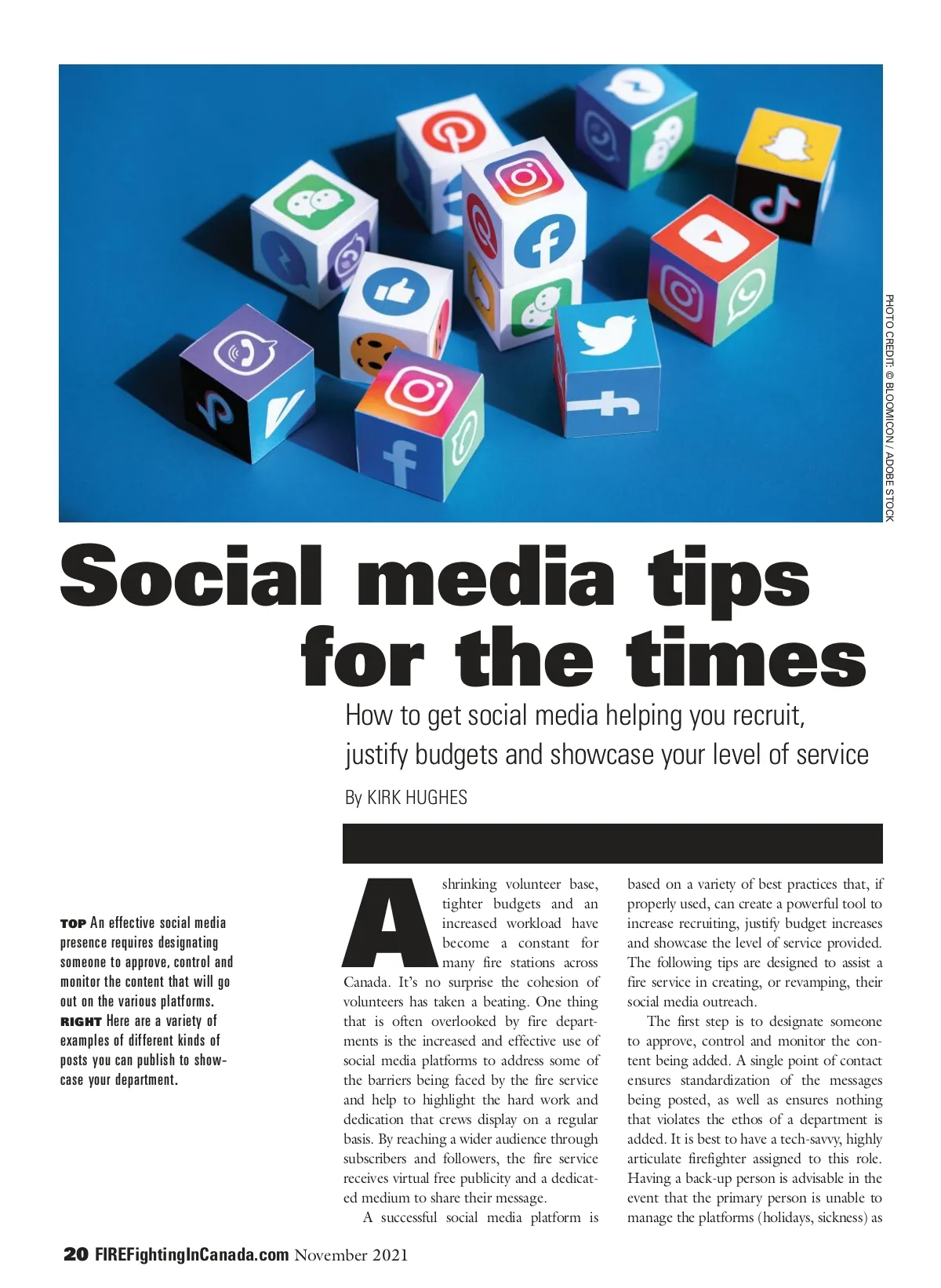 PHOTO CREDIT: © BLOOMICON / ADOBE STOCK

Social media tips for the times

How to get social media helping you recruit, justify budgets and showcase your level of service

By KIRK HUGHES

TOP An effective social media presence requires designating someone to approve, control and monitor the content that will go out on the various platforms. RIGHT Here are a variety of examples of different kinds of posts you can publish to showcase your department.

A shrinking volunteer base, tighter budgets and an increased workload have become a constant for many fire stations across Canada. It's no surprise the cohesion of volunteers has taken a beating. One thing that is often overlooked by fire departments is the increased and effective use of social media platforms to address some of the barriers being faced by the fire service and help to highlight the hard work and dedication that crews display on a regular basis. By reaching a wider audience through subscribers and followers, the fire service receives virtual free publicity and a dedicated medium to share their message.

A successful social media platform is based on a variety of best practices that, if properly used, can create a powerful tool to increase recruiting, justify budget increases and showcase the level of service provided. The following tips are designed to assist a fire service in creating, or revamping, their social media outreach.

The first step is to designate someone to approve, control and monitor the content being added. A single point of contact ensures standardization of the messages being posted, as well as ensures nothing that violates the ethos of a department is added. It is best to have a tech-savvy, highly articulate firefighter assigned to this role. Having a back-up person is advisable in the event that the primary person is unable to manage the platforms (holidays, sickness) as

20 FIREFightingInCanada.com November 2021